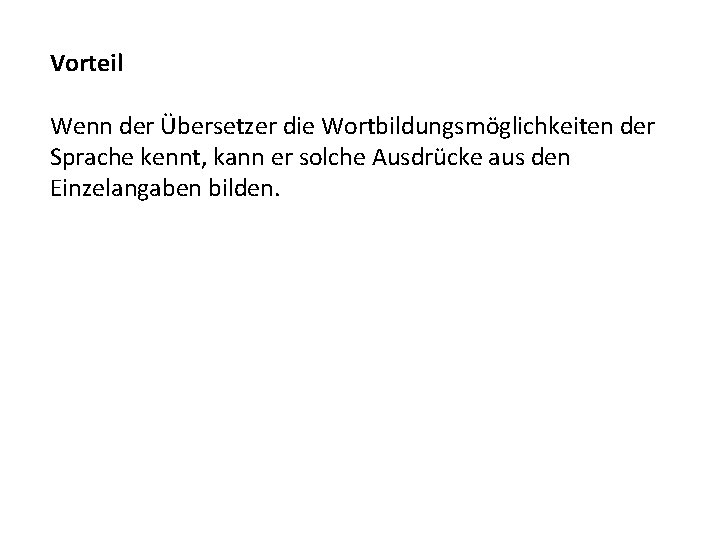 Vorteil

Wenn der Übersetzer die Wortbildungsmöglichkeiten der Sprache kennt, kann er solche Ausdrücke aus den Einzelangaben bilden.